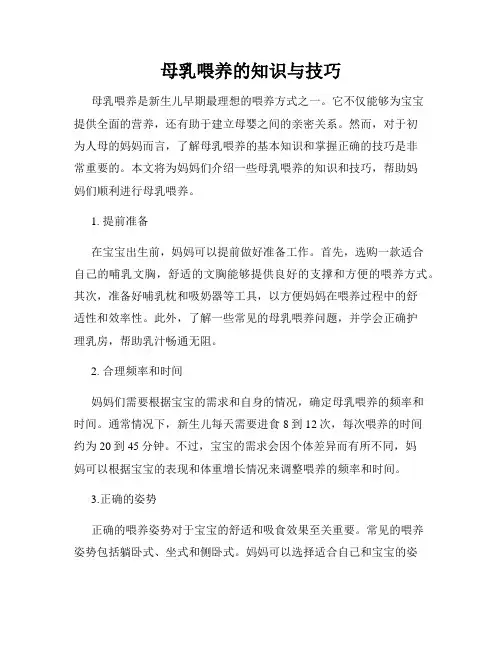 母乳喂养的知识与技巧

母乳喂养是新生儿早期最理想的喂养方式之一。它不仅能够为宝宝提供全面的营养，还有助于建立母婴之间的亲密关系。然而，对于初为人母的妈妈而言，了解母乳喂养的基本知识和掌握正确的技巧是非常重要的。本文将为妈妈们介绍一些母乳喂养的知识和技巧，帮助妈妈们顺利进行母乳喂养。

1. 提前准备

在宝宝出生前，妈妈可以提前做好准备工作。首先，选购一款适合自己的哺乳文胸，舒适的文胸能够提供良好的支撑和方便的喂养方式。其次，准备好哺乳枕和吸奶器等工具，以方便妈妈在喂养过程中的舒适性和效率性。此外，了解一些常见的母乳喂养问题，并学会正确护理乳房，帮助乳汁畅通无阻。

2. 合理频率和时间

妈妈们需要根据宝宝的需求和自身的情况，确定母乳喂养的频率和时间。通常情况下，新生儿每天需要进食 8 到 12 次，每次喂养的时间约为 20 到 45 分钟。不过，宝宝的需求会因个体差异而有所不同，妈妈可以根据宝宝的表现和体重增长情况来调整喂养的频率和时间。

3.正确的姿势

正确的喂养姿势对于宝宝的舒适和吸食效果至关重要。常见的喂养姿势包括躺卧式、坐式和侧卧式。妈妈可以选择适合自己和宝宝的姿